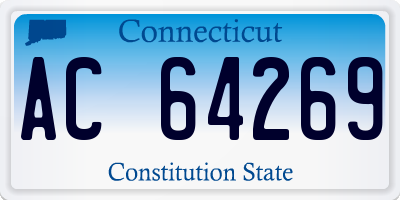 Connecticut

AC 64269

Constitution State